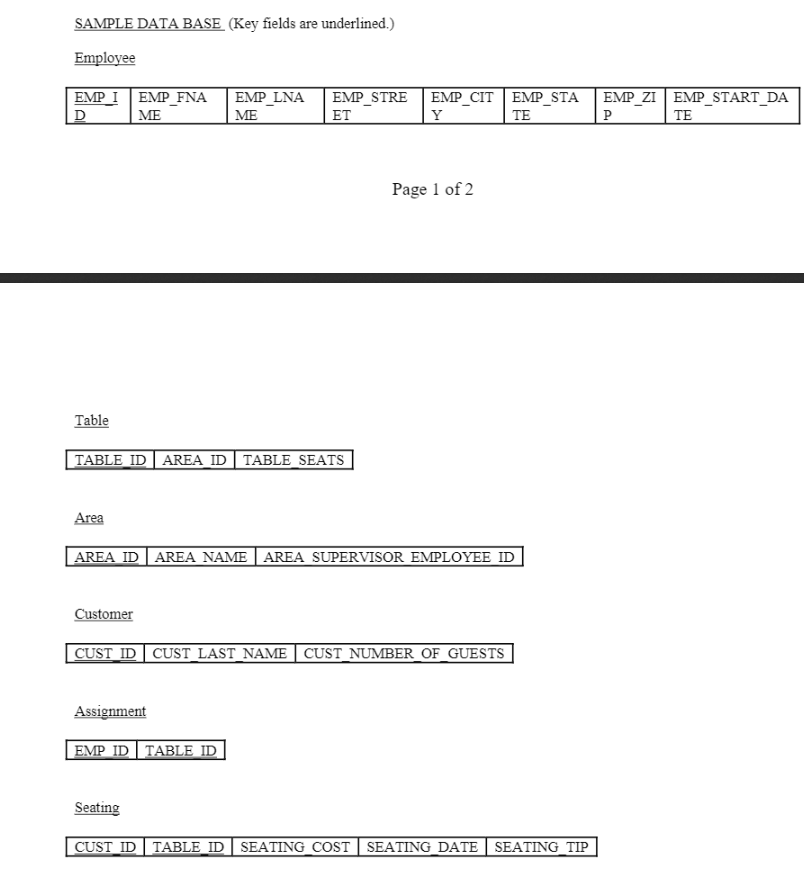 SAMPLE DATA BASE (Key fields are underlined.)

Employee

| EMP_ID | EMP_FNAME | EMP_LNAME | EMP_STREET | EMP_CITY | EMP_STATE | EMP_ZIP | EMP_START_DATE |
|---|---|---|---|---|---|---|---|

Page 1 of 2

Table

| TABLE_ID | AREA_ID | TABLE_SEATS |
|---|---|---|

Area

| AREA_ID | AREA_NAME | AREA_SUPERVISOR_EMPLOYEE_ID |
|---|---|---|

Customer

| CUST_ID | CUST_LAST_NAME | CUST_NUMBER_OF_GUESTS |
|---|---|---|

Assignment

| EMP_ID | TABLE_ID |
|---|---|

Seating

| CUST_ID | TABLE_ID | SEATING_COST | SEATING_DATE | SEATING_TIP |
|---|---|---|---|---|